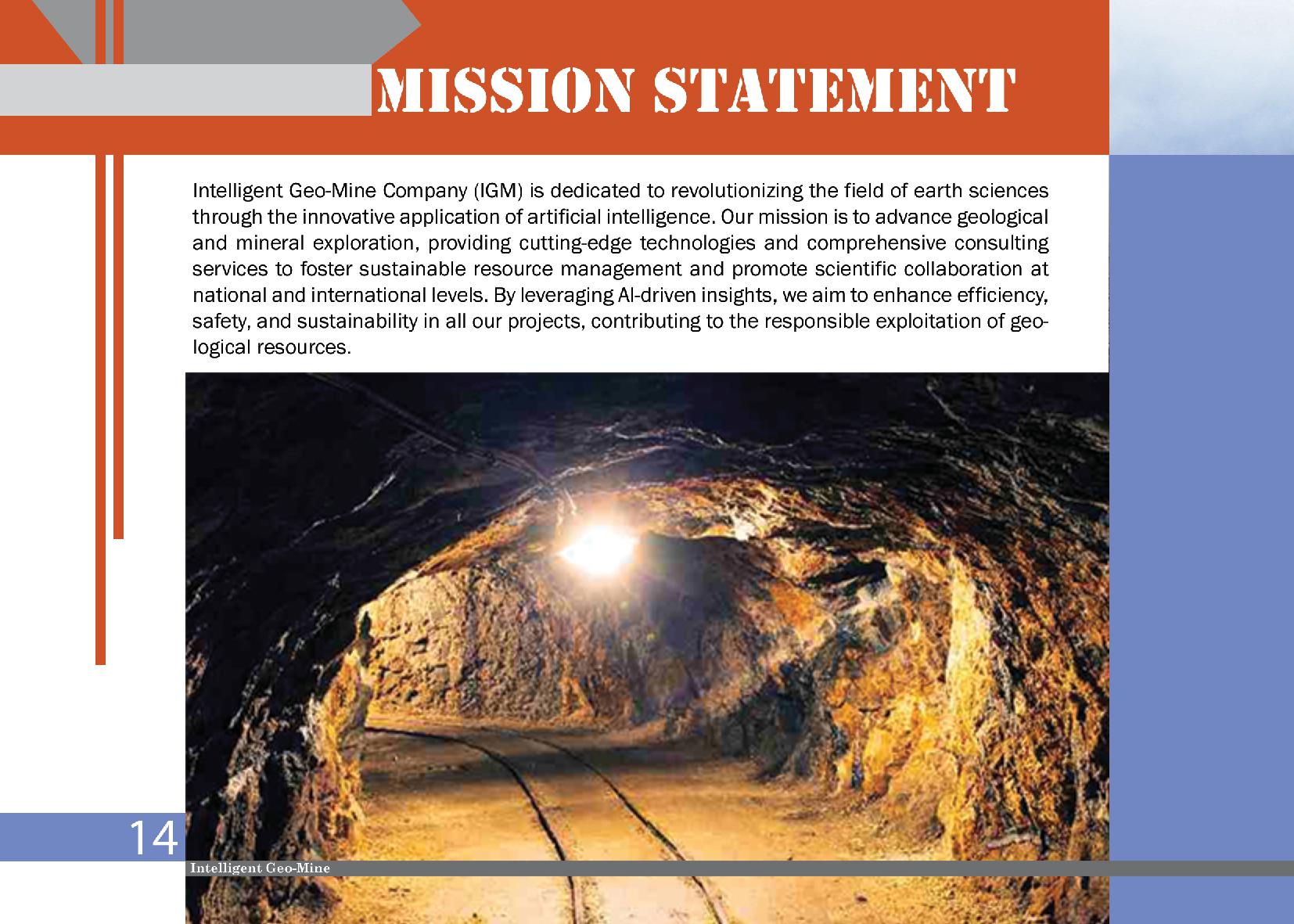 MISSION STATEMENT

Intelligent Geo-Mine Company (IGM) is dedicated to revolutionizing the field of earth sciences through the innovative application of artificial intelligence. Our mission is to advance geological and mineral exploration, providing cutting-edge technologies and comprehensive consulting services to foster sustainable resource management and promote scientific collaboration at national and international levels. By leveraging AI-driven insights, we aim to enhance efficiency, safety, and sustainability in all our projects, contributing to the responsible exploitation of geological resources.

14

Intelligent Geo-Mine